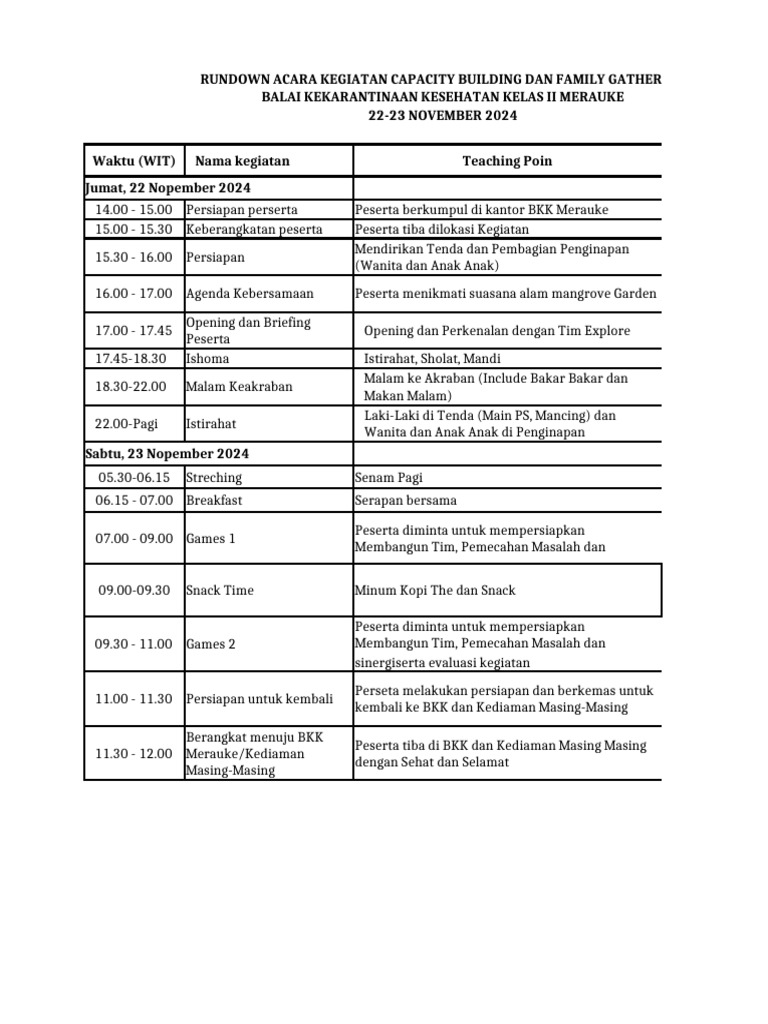 RUNDOWN ACARA KEGIATAN CAPACITY BUILDING DAN FAMILY GATHER
BALAI KEKARANTINAAN KESEHATAN KELAS II MERAUKE
22-23 NOVEMBER 2024

| Waktu (WIT) | Nama kegiatan | Teaching Poin |
|---|---|---|
| Jumat, 22 Nopember 2024 | | |
| 14.00 - 15.00 | Persiapan perserta | Peserta berkumpul di kantor BKK Merauke |
| 15.00 - 15.30 | Keberangkatan peserta | Peserta tiba dilokasi Kegiatan |
| 15.30 - 16.00 | Persiapan | Mendirikan Tenda dan Pembagian Penginapan (Wanita dan Anak Anak) |
| 16.00 - 17.00 | Agenda Kebersamaan | Peserta menikmati suasana alam mangrove Garden |
| 17.00 - 17.45 | Opening dan Briefing Peserta | Opening dan Perkenalan dengan Tim Explore |
| 17.45-18.30 | Ishoma | Istirahat, Sholat, Mandi |
| 18.30-22.00 | Malam Keakraban | Malam ke Akraban (Include Bakar Bakar dan Makan Malam) |
| 22.00-Pagi | Istirahat | Laki-Laki di Tenda (Main PS, Mancing) dan Wanita dan Anak Anak di Penginapan |
| Sabtu, 23 Nopember 2024 | | |
| 05.30-06.15 | Streching | Senam Pagi |
| 06.15 - 07.00 | Breakfast | Serapan bersama |
| 07.00 - 09.00 | Games 1 | Peserta diminta untuk mempersiapkan Membangun Tim, Pemecahan Masalah dan |
| 09.00-09.30 | Snack Time | Minum Kopi The dan Snack |
| 09.30 - 11.00 | Games 2 | Peserta diminta untuk mempersiapkan Membangun Tim, Pemecahan Masalah dan sinergiserta evaluasi kegiatan |
| 11.00 - 11.30 | Persiapan untuk kembali | Perseta melakukan persiapan dan berkemas untuk kembali ke BKK dan Kediaman Masing-Masing |
| 11.30 - 12.00 | Berangkat menuju BKK Merauke/Kediaman Masing-Masing | Peserta tiba di BKK dan Kediaman Masing Masing dengan Sehat dan Selamat |